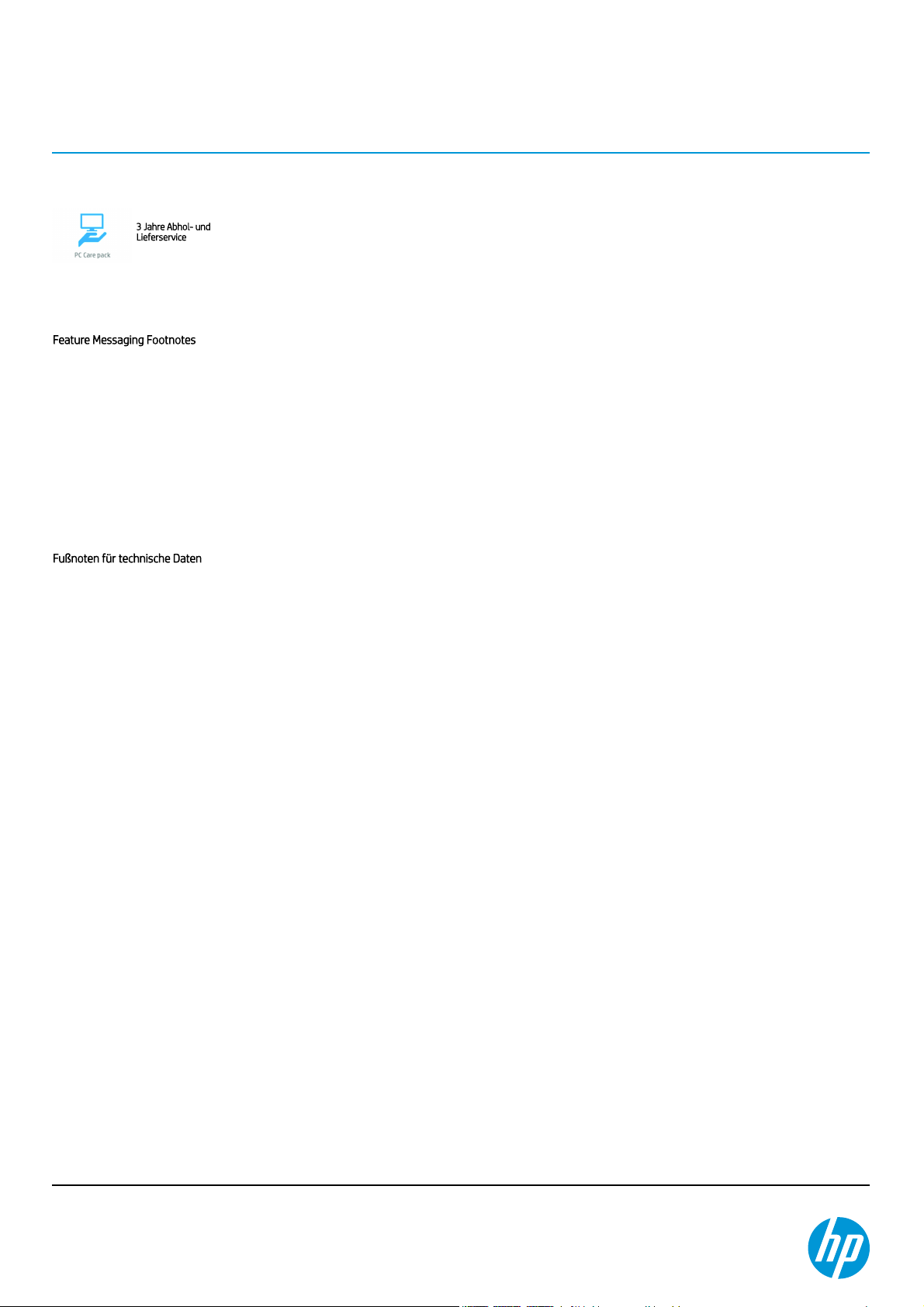 PC Care pack

3 Jahre Abhol- und Lieferservice

Feature Messaging Footnotes

Fußnoten für technische Daten

hp